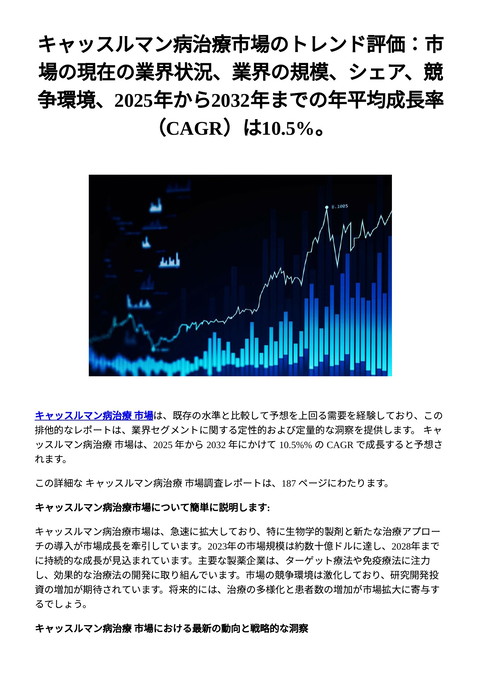 キャッスルマン病治療市場のトレンド評価：市場の現在の業界状況、業界の規模、シェア、競争環境、2025年から2032年までの年平均成長率（CAGR）は10.5%。

キャッスルマン病治療 市場は、既存の水準と比較して予想を上回る需要を経験しており、この排他的なレポートは、業界セグメントに関する定性的および定量的な洞察を提供します。 キャッスルマン病治療 市場は、2025 年から 2032 年にかけて 10.5%% の CAGR で成長すると予想されます。

この詳細な キャッスルマン病治療 市場調査レポートは、187 ページにわたります。

キャッスルマン病治療市場について簡単に説明します:

キャッスルマン病治療市場は、急速に拡大しており、特に生物学的製剤と新たな治療アプローチの導入が市場成長を牽引しています。2023年の市場規模は約数十億ドルに達し、2028年までに持続的な成長が見込まれています。主要な製薬企業は、ターゲット療法や免疫療法に注力し、効果的な治療法の開発に取り組んでいます。市場の競争環境は激化しており、研究開発投資の増加が期待されています。将来的には、治療の多様化と患者数の増加が市場拡大に寄与するでしょう。

キャッスルマン病治療 市場における最新の動向と戦略的な洞察